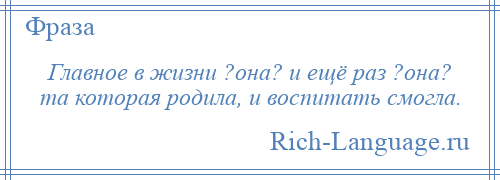 Фраза

Главное в жизни ?она? и ещё раз ?она? та которая родила, и воспитать смогла.

Rich-Language.ru